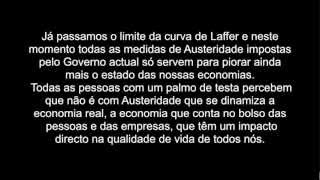 Já passamos o limite da curva de Laffer e neste momento todas as medidas de Austeridade impostas pelo Governo actual só servem para piorar ainda mais o estado das nossas economias.
Todas as pessoas com um palmo de testa percebem que não é com Austeridade que se dinamiza a economia real, a economia que conta no bolso das pessoas e das empresas, que têm um impacto directo na qualidade de vida de todos nós.